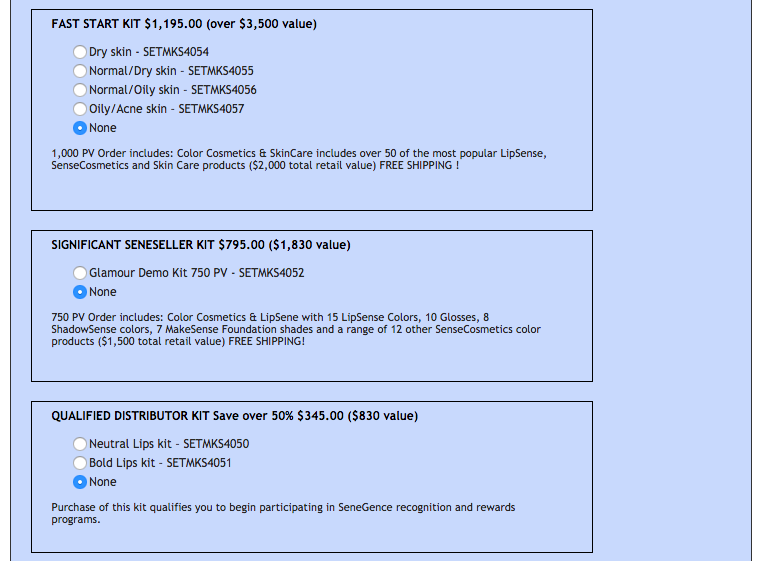 FAST START KIT $1,195.00 (over $3,500 value)

Dry skin - SETMKS4054
Normal/Dry skin - SETMKS4055
Normal/Oily skin - SETMKS4056
Oily/Acne skin - SETMKS4057
None

1,000 PV Order includes: Color Cosmetics & SkinCare includes over 50 of the most popular LipSense, SenseCosmetics and Skin Care products ($2,000 total retail value) FREE SHIPPING !

SIGNIFICANT SENESELLER KIT $795.00 ($1,830 value)

Glamour Demo Kit 750 PV - SETMKS4052
None

750 PV Order includes: Color Cosmetics & LipSene with 15 LipSense Colors, 10 Glosses, 8 ShadowSense colors, 7 MakeSense Foundation shades and a range of 12 other SenseCosmetics color products ($1,500 total retail value) FREE SHIPPING!

QUALIFIED DISTRIBUTOR KIT Save over 50% $345.00 ($830 value)

Neutral Lips kit - SETMKS4050
Bold Lips kit - SETMKS4051
None

Purchase of this kit qualifies you to begin participating in SeneGence recognition and rewards programs.